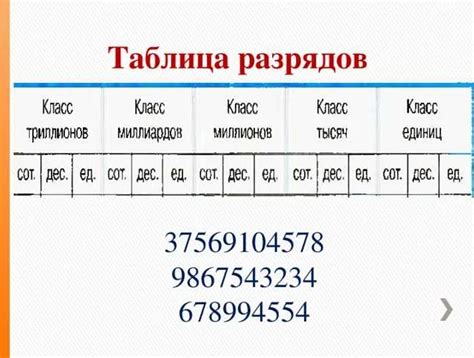 Таблица разрядов

| Класс триллионов | | | Класс миллиардов | | | Класс миллионов | | | Класс тысяч | | | Класс единиц | | |
|---|---|---|---|---|---|---|---|---|---|---|---|---|---|---|
| сот. | дес. | ед. | сот. | дес. | ед. | сот. | дес. | ед. | сот. | дес. | ед. | сот. | дес. | ед. |

37569104578
9867543234
678994554